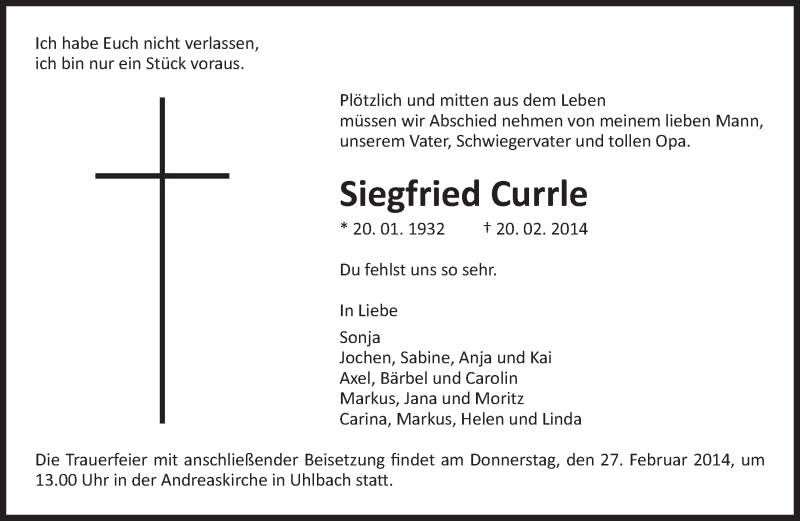 Ich habe Euch nicht verlassen,
ich bin nur ein Stück voraus.

Plötzlich und mitten aus dem Leben
müssen wir Abschied nehmen von meinem lieben Mann,
unserem Vater, Schwiegervater und tollen Opa.

Siegfried Currle

* 20. 01. 1932 † 20. 02. 2014

Du fehlst uns so sehr.

In Liebe

Sonja
Jochen, Sabine, Anja und Kai
Axel, Bärbel und Carolin
Markus, Jana und Moritz
Carina, Markus, Helen und Linda

Die Trauerfeier mit anschließender Beisetzung findet am Donnerstag, den 27. Februar 2014, um 13.00 Uhr in der Andreaskirche in Uhlbach statt.